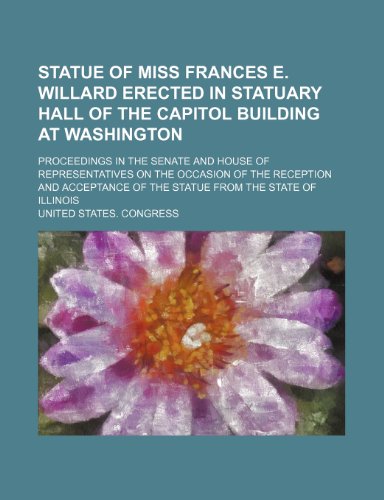 STATUE OF MISS FRANCES E. WILLARD ERECTED IN STATUARY HALL OF THE CAPITOL BUILDING AT WASHINGTON

PROCEEDINGS IN THE SENATE AND HOUSE OF REPRESENTATIVES ON THE OCCASION OF THE RECEPTION AND ACCEPTANCE OF THE STATUE FROM THE STATE OF ILLINOIS

UNITED STATES. CONGRESS